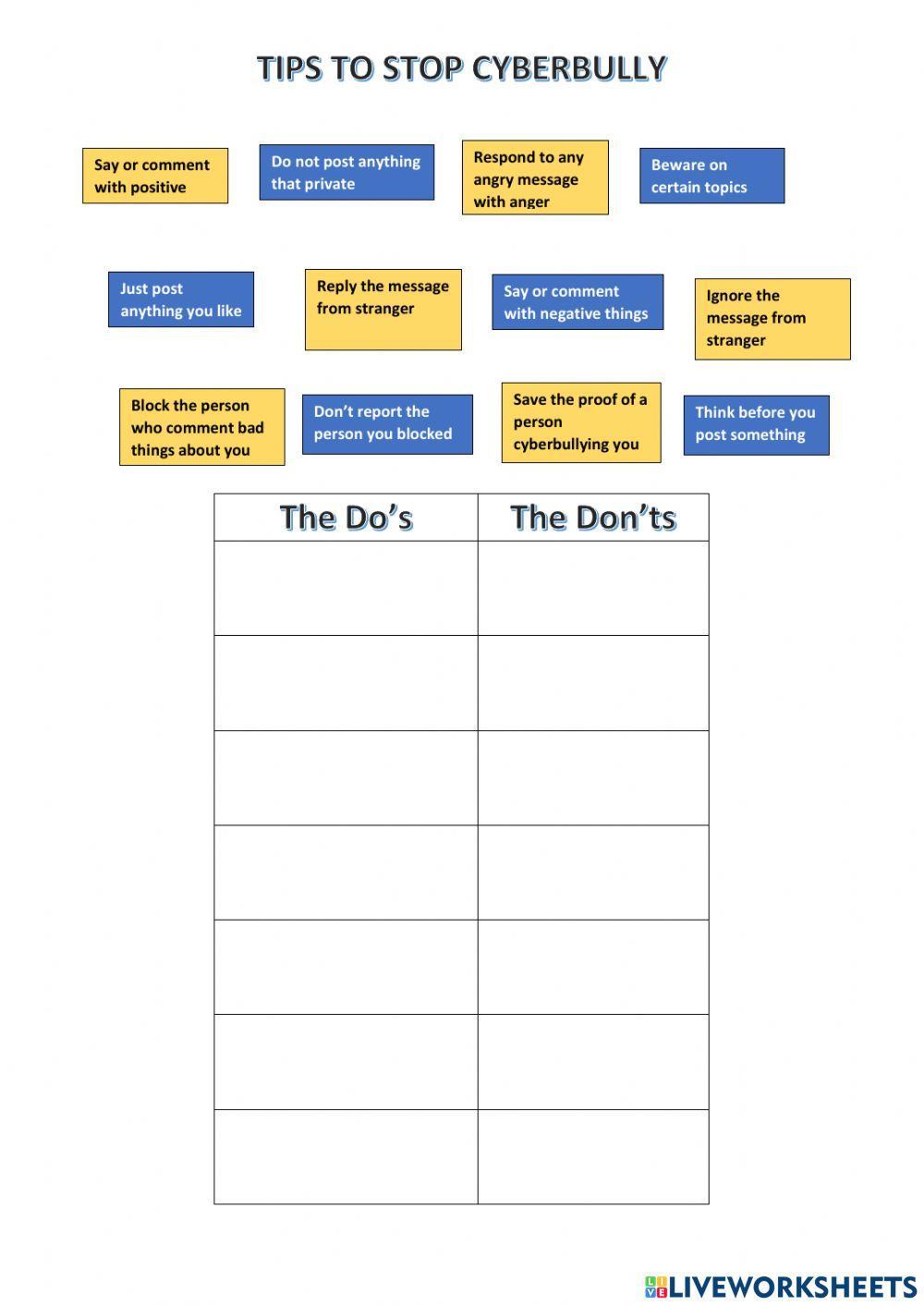 TIPS TO STOP CYBERBULLY

Say or comment with positive

Do not post anything that private

Respond to any angry message with anger

Beware on certain topics

Just post anything you like

Reply the message from stranger

Say or comment with negative things

Ignore the message from stranger

Block the person who comment bad things about you

Don't report the person you blocked

Save the proof of a person cyberbullying you

Think before you post something

| The Do's | The Don'ts |
|---|---|
| | |
| | |
| | |
| | |
| | |
| | |
| | |

LIVEWORKSHEETS